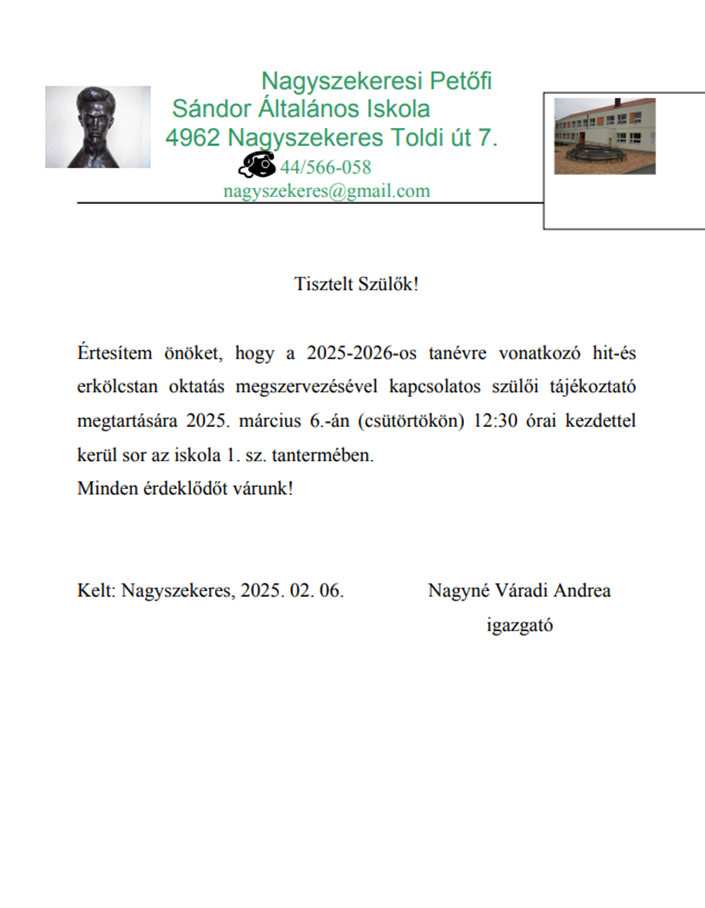 Nagyszekeresi Petőfi
Sándor Általános Iskola
4962 Nagyszekeres Toldi út 7.
44/566-058
nagyszekeres@gmail.com

Tisztelt Szülők!

Értesítem önöket, hogy a 2025-2026-os tanévre vonatkozó hit-és erkölcstan oktatás megszervezésével kapcsolatos szülői tájékoztató megtartására 2025. március 6.-án (csütörtökön) 12:30 órai kezdettel kerül sor az iskola 1. sz. tantermében.
Minden érdeklődőt várunk!

Kelt: Nagyszekeres, 2025. 02. 06.

Nagyné Váradi Andrea
igazgató